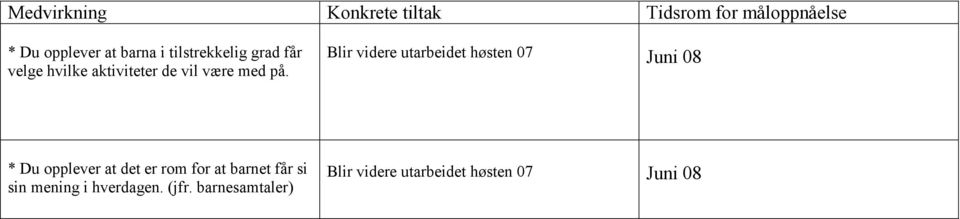 | Medvirkning | Konkrete tiltak | Tidsrom for måloppnåelse |
|---|---|---|
| * Du opplever at barna i tilstrekkelig grad får velge hvilke aktiviteter de vil være med på. | Blir videre utarbeidet høsten 07 | Juni 08 |
| * Du opplever at det er rom for at barnet får si sin mening i hverdagen. (jfr. barnesamtaler) | Blir videre utarbeidet høsten 07 | Juni 08 |